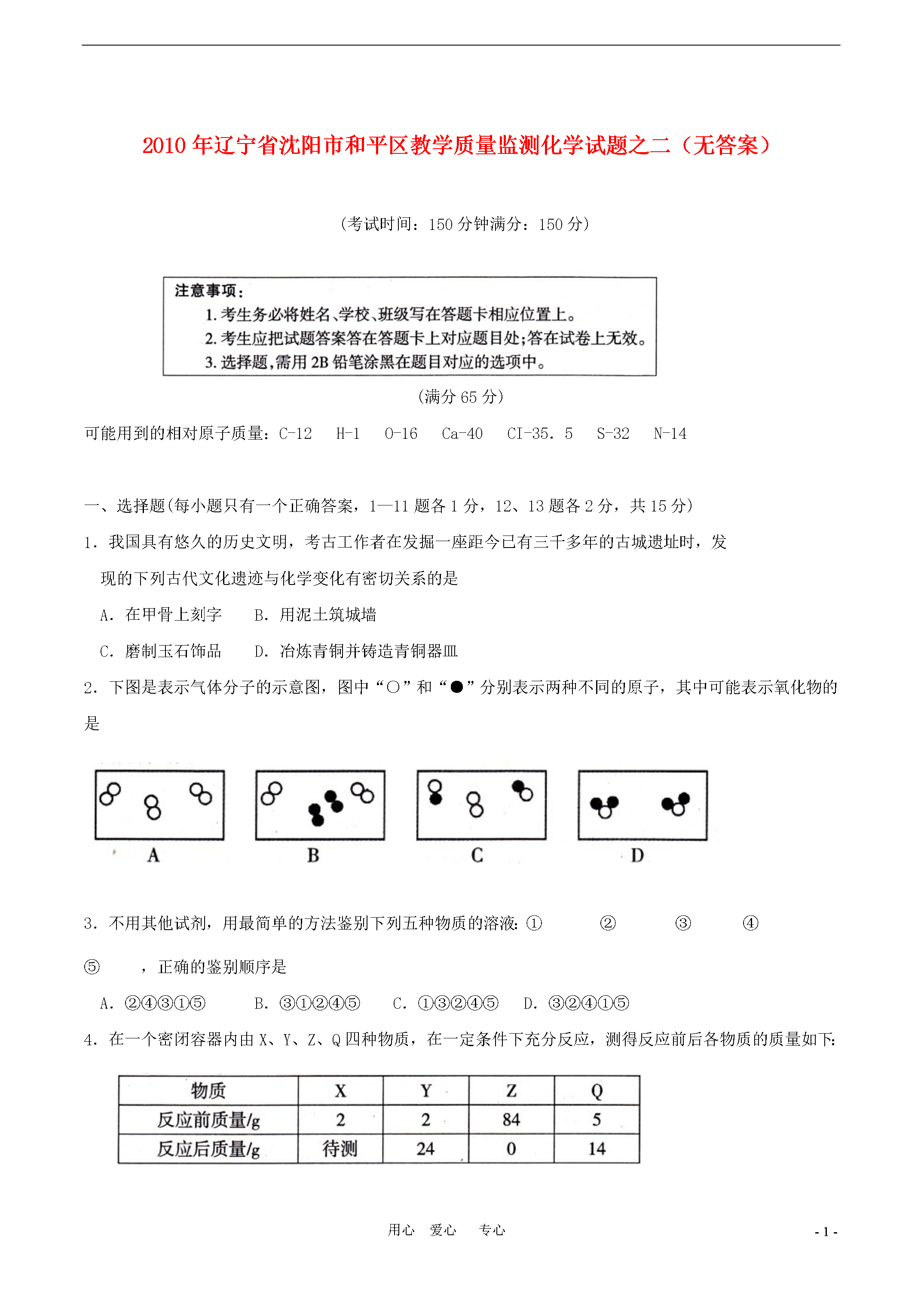 2010年辽宁省沈阳市和平区教学质量监测化学试题之二（无答案）

（考试时间：150分钟满分：150分）

注意事项：
1. 考生务必将姓名、学校、班级写在答题卡相应位置上。
2. 考生应把试题答案答在答题卡上对应题目处；答在试卷上无效。
3. 选择题，需用2B铅笔涂黑在题目对应的选项中。

（满分65分）

可能用到的相对原子质量：C-12 H-1 O-16 Ca-40 CI-35．5 S-32 N-14

一、选择题(每小题只有一个正确答案，1—11题各1分，12、13题各2分，共15分)

1．我国具有悠久的历史文明，考古工作者在发掘一座距今已有三千多年的古城遗址时，发现的下列古代文化遗迹与化学变化有密切关系的是

A．在甲骨上刻字 B．用泥土筑城墙

C．磨制玉石饰品 D．冶炼青铜并铸造青铜器皿

2．下图是表示气体分子的示意图，图中“○”和“●”分别表示两种不同的原子，其中可能表示氧化物的是

A B C D

3．不用其他试剂，用最简单的方法鉴别下列五种物质的溶液：① ② ③ ④ ⑤ ，正确的鉴别顺序是

A．②④③①⑤ B．③①②④⑤ C．①③②④⑤ D．③②④①⑤

4．在一个密闭容器内由X、Y、Z、Q四种物质，在一定条件下充分反应，测得反应前后各物质的质量如下：

| 物质 | X | Y | Z | Q |
|---|---|---|---|---|
| 反应前质量/g | 2 | 2 | 84 | 5 |
| 反应后质量/g | 待测 | 24 | 0 | 14 |

用心 爱心 专心

- 1 -